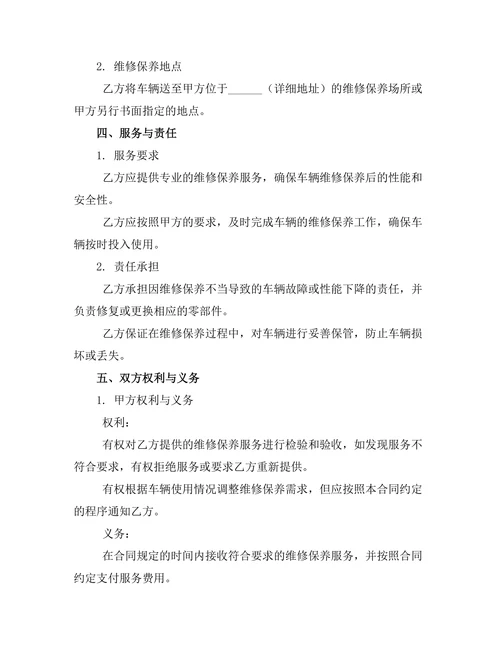 2. 维修保养地点

乙方将车辆送至甲方位于______（详细地址）的维修保养场所或甲方另行书面指定的地点。

四、服务与责任

1. 服务要求

乙方应提供专业的维修保养服务，确保车辆维修保养后的性能和安全性。

乙方应按照甲方的要求，及时完成车辆的维修保养工作，确保车辆按时投入使用。

2. 责任承担

乙方承担因维修保养不当导致的车辆故障或性能下降的责任，并负责修复或更换相应的零部件。

乙方保证在维修保养过程中，对车辆进行妥善保管，防止车辆损坏或丢失。

五、双方权利与义务

1. 甲方权利与义务

权利：

有权对乙方提供的维修保养服务进行检验和验收，如发现服务不符合要求，有权拒绝服务或要求乙方重新提供。

有权根据车辆使用情况调整维修保养需求，但应按照本合同约定的程序通知乙方。

义务：

在合同规定的时间内接收符合要求的维修保养服务，并按照合同约定支付服务费用。